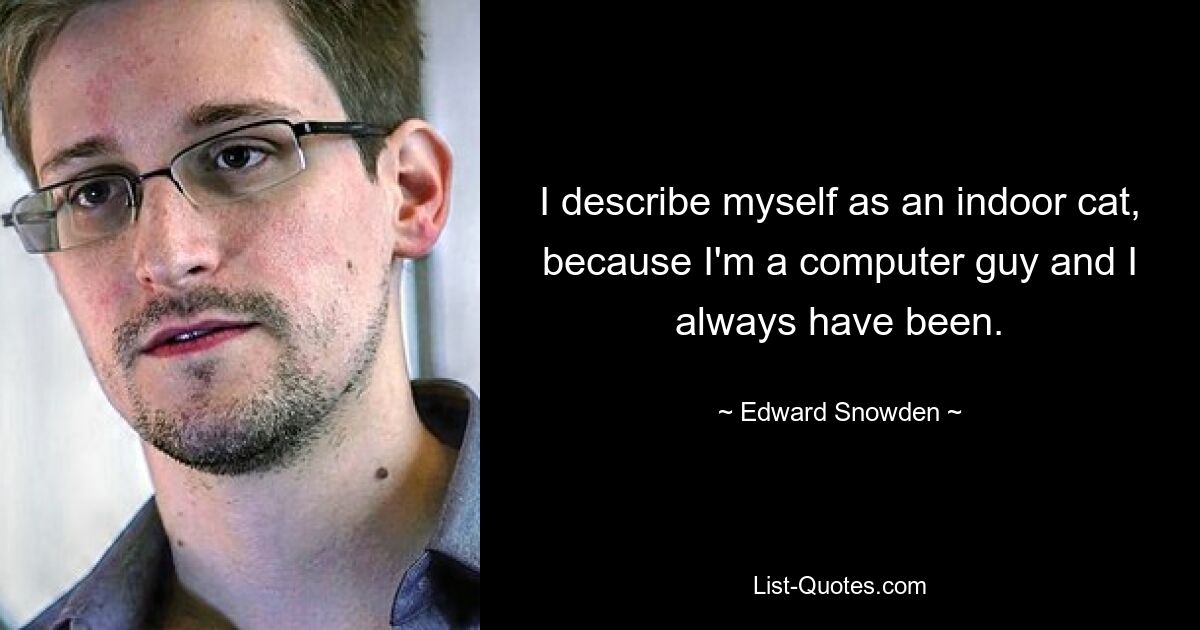 I describe myself as an indoor cat, because I'm a computer guy and I always have been.

~ Edward Snowden ~

List-Quotes.com